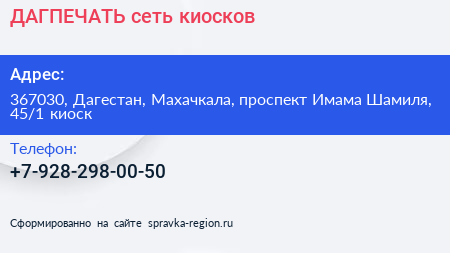 ДАГПЕЧАТЬ сеть киосков

Адрес:

367030, Дагестан, Махачкала, проспект Имама Шамиля, 45/1 киоск

Телефон:

+7-928-298-00-50

Сформированно на сайте spravka-region.ru